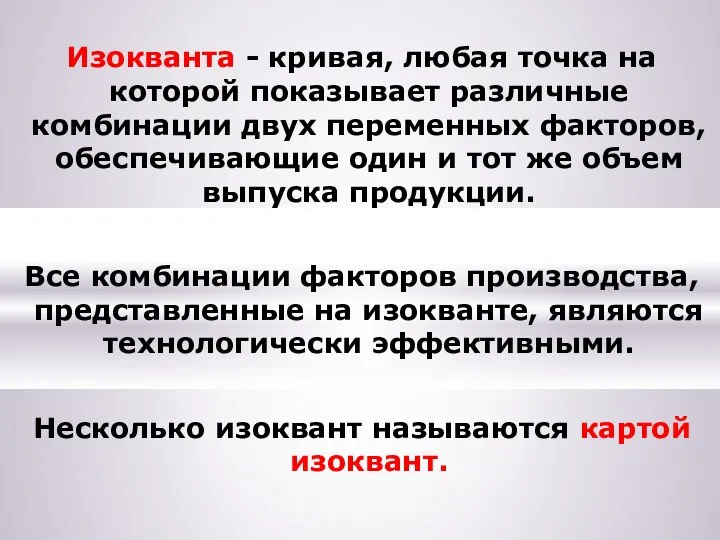 Изокванта - кривая, любая точка на которой показывает различные комбинации двух переменных факторов, обеспечивающие один и тот же объем выпуска продукции.

Все комбинации факторов производства, представленные на изокванте, являются технологически эффективными.

Несколько изоквант называются картой изоквант.